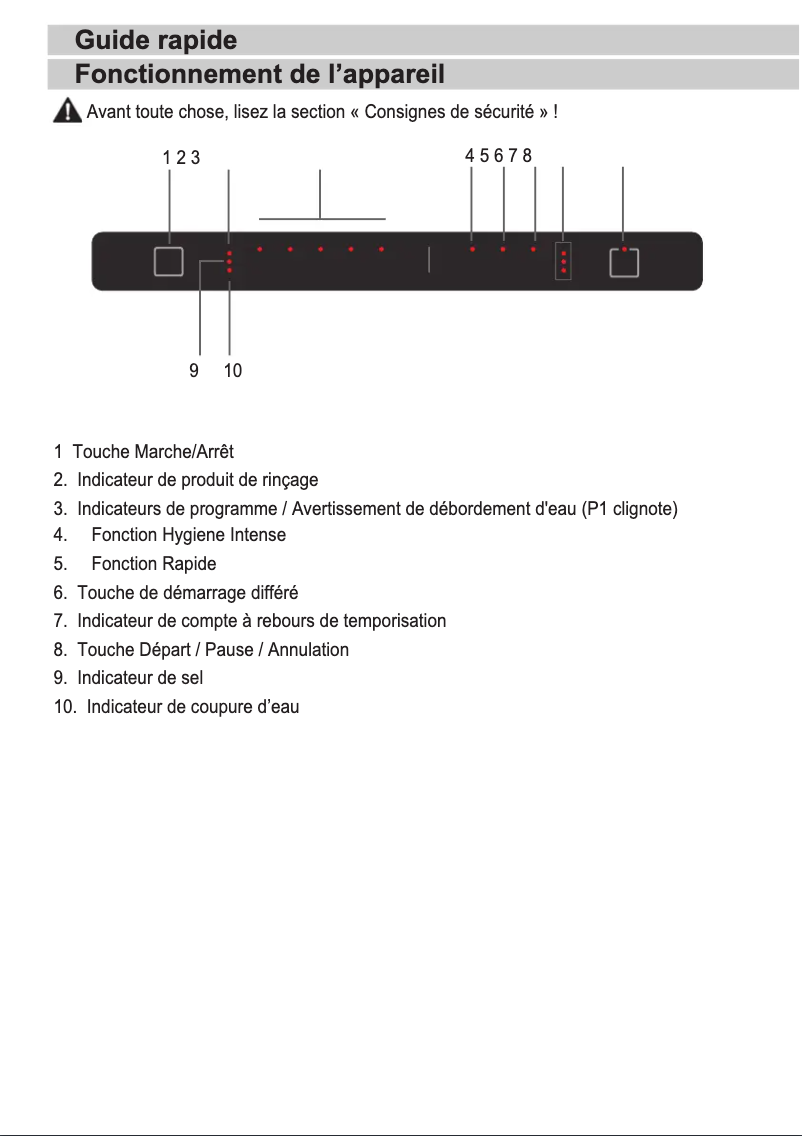 Guide rapide

Fonctionnement de l’appareil

Avant toute chose, lisez la section « Consignes de sécurité » !

1 2 3

4 5 6 7 8

9 10

1 Touche Marche/Arrêt
2. Indicateur de produit de rinçage
3. Indicateurs de programme / Avertissement de débordement d'eau (P1 clignote)
4. Fonction Hygiene Intense
5. Fonction Rapide
6. Touche de démarrage différé
7. Indicateur de compte à rebours de temporisation
8. Touche Départ / Pause / Annulation
9. Indicateur de sel
10. Indicateur de coupure d’eau